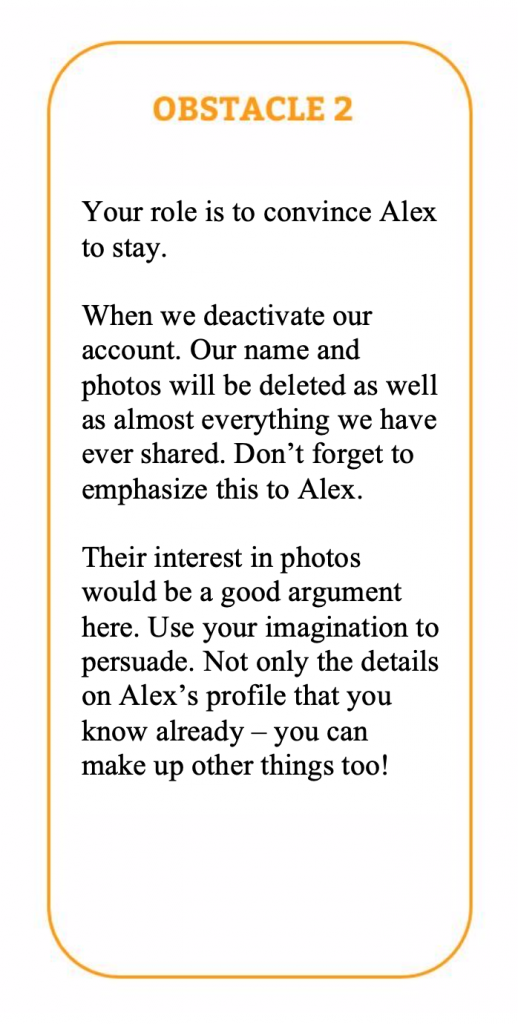 OBSTACLE 2

Your role is to convince Alex to stay.

When we deactivate our account. Our name and photos will be deleted as well as almost everything we have ever shared. Don’t forget to emphasize this to Alex.

Their interest in photos would be a good argument here. Use your imagination to persuade. Not only the details on Alex’s profile that you know already – you can make up other things too!